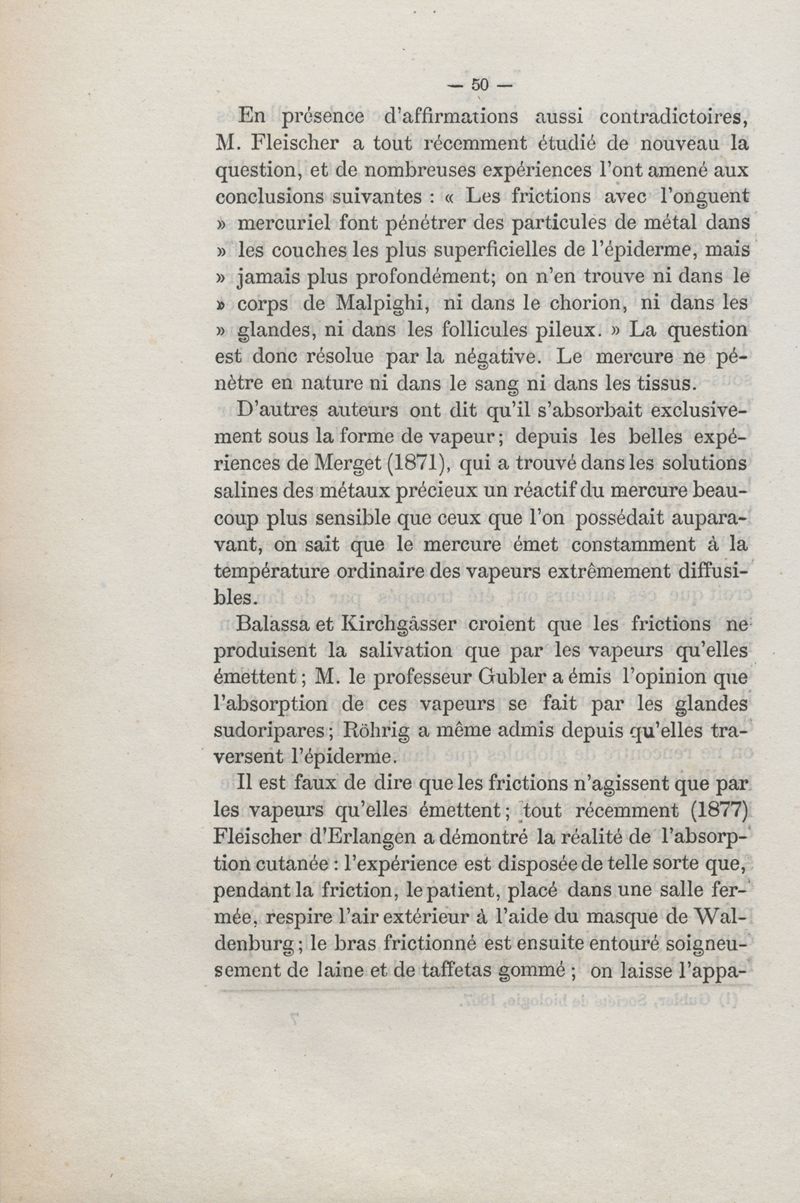 — 50 —

En présence d'affirmations aussi contradictoires, M. Fleischer a tout récemment étudié de nouveau la question, et de nombreuses expériences l'ont amené aux conclusions suivantes : « Les frictions avec l'onguent » mercuriel font pénétrer des particules de métal dans » les couches les plus superficielles de l'épiderme, mais » jamais plus profondément; on n'en trouve ni dans le » corps de Malpighi, ni dans le chorion, ni dans les » glandes, ni dans les follicules pileux. » La question est donc résolue par la négative. Le mercure ne pénètre en nature ni dans le sang ni dans les tissus.

D'autres auteurs ont dit qu'il s'absorbait exclusivement sous la forme de vapeur; depuis les belles expériences de Merget (1871), qui a trouvé dans les solutions salines des métaux précieux un réactif du mercure beaucoup plus sensible que ceux que l'on possédait auparavant, on sait que le mercure émet constamment à la température ordinaire des vapeurs extrêmement diffusibles.

Balassa et Kirchgässer croient que les frictions ne produisent la salivation que par les vapeurs qu'elles émettent; M. le professeur Gubler a émis l'opinion que l'absorption de ces vapeurs se fait par les glandes sudoripares; Röhrig a même admis depuis qu'elles traversent l'épiderme.

Il est faux de dire que les frictions n'agissent que par les vapeurs qu'elles émettent; tout récemment (1877) Fleischer d'Erlangen a démontré la réalité de l'absorption cutanée : l'expérience est disposée de telle sorte que, pendant la friction, le patient, placé dans une salle fermée, respire l'air extérieur à l'aide du masque de Waldenburg; le bras frictionné est ensuite entouré soigneusement de laine et de taffetas gommé ; on laisse l'appa-